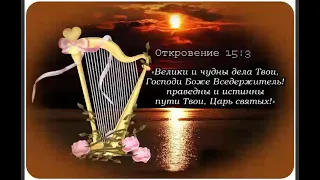 Откровение 15:3

«Велики и чудны дела Твои, Господи Боже Вседержитель! праведны и истинны пути Твои, Царь святых!»